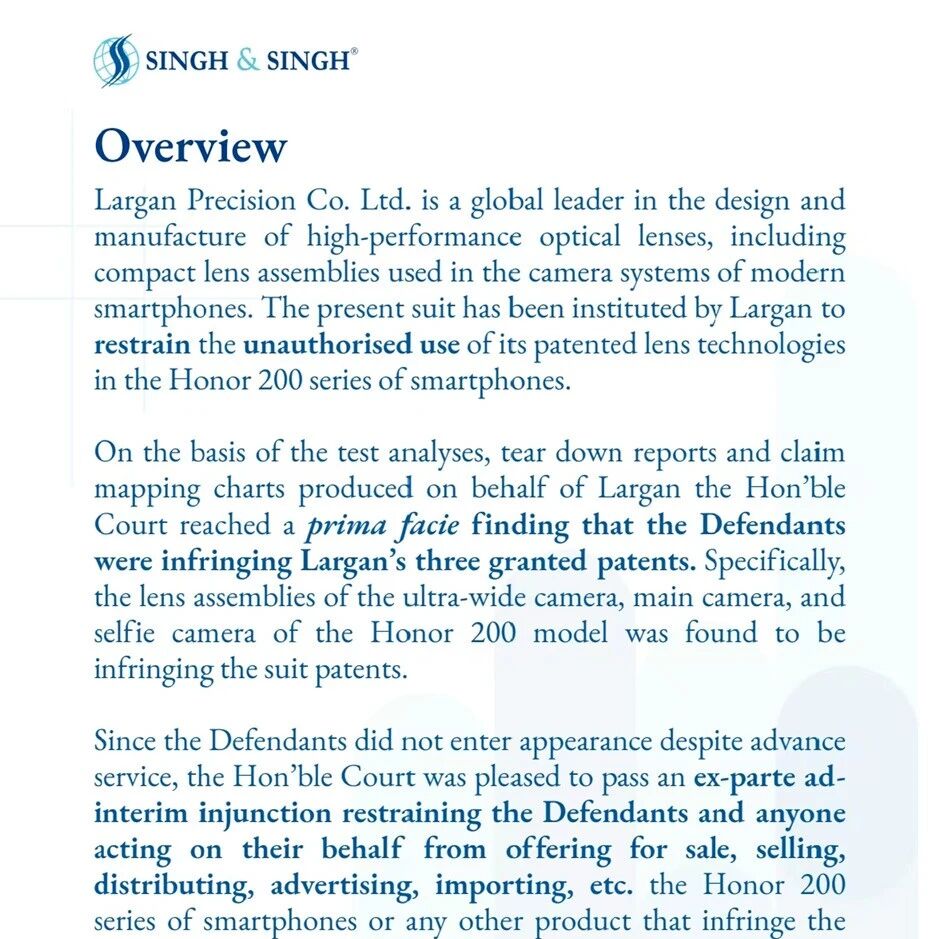 SINGH & SINGH®

Overview

Largan Precision Co. Ltd. is a global leader in the design and manufacture of high-performance optical lenses, including compact lens assemblies used in the camera systems of modern smartphones. The present suit has been instituted by Largan to restrain the unauthorised use of its patented lens technologies in the Honor 200 series of smartphones.

On the basis of the test analyses, tear down reports and claim mapping charts produced on behalf of Largan the Hon'ble Court reached a prima facie finding that the Defendants were infringing Largan's three granted patents. Specifically, the lens assemblies of the ultra-wide camera, main camera, and selfie camera of the Honor 200 model was found to be infringing the suit patents.

Since the Defendants did not enter appearance despite advance service, the Hon'ble Court was pleased to pass an ex-parte ad-interim injunction restraining the Defendants and anyone acting on their behalf from offering for sale, selling, distributing, advertising, importing, etc. the Honor 200 series of smartphones or any other product that infringe the